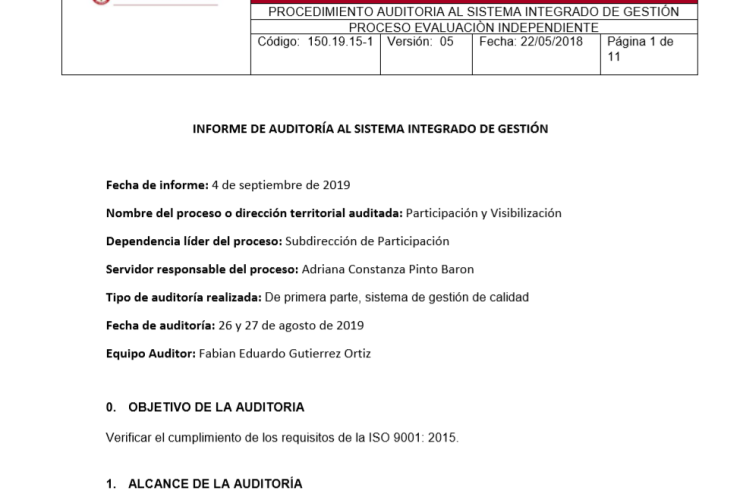 PROCEDIMIENTO AUDITORIA AL SISTEMA INTEGRADO DE GESTIÓN
PROCESO EVALUACIÒN INDEPENDIENTE

| Código: 150.19.15-1 | Versión: 05 | Fecha: 22/05/2018 | Página 1 de 11 |
|---|---|---|---|

INFORME DE AUDITORÍA AL SISTEMA INTEGRADO DE GESTIÓN

Fecha de informe: 4 de septiembre de 2019

Nombre del proceso o dirección territorial auditada: Participación y Visibilización

Dependencia líder del proceso: Subdirección de Participación

Servidor responsable del proceso: Adriana Constanza Pinto Baron

Tipo de auditoría realizada: De primera parte, sistema de gestión de calidad

Fecha de auditoría: 26 y 27 de agosto de 2019

Equipo Auditor: Fabian Eduardo Gutierrez Ortiz

0. OBJETIVO DE LA AUDITORIA

Verificar el cumplimiento de los requisitos de la ISO 9001: 2015.

1. ALCANCE DE LA AUDITORÍA